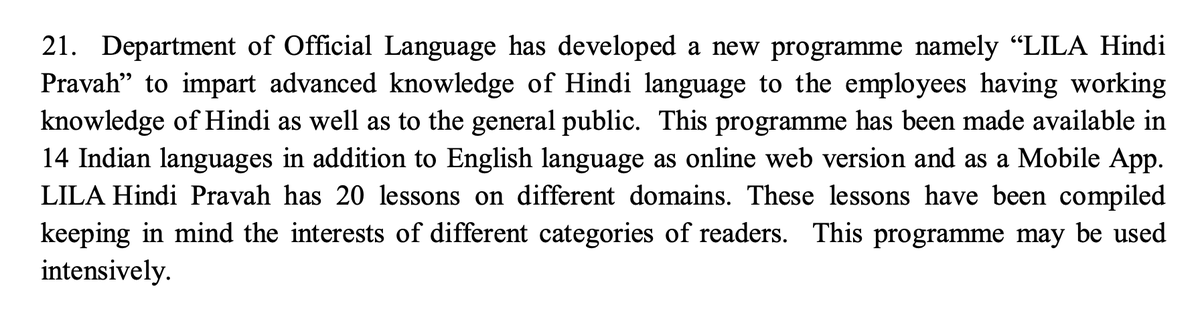 21. Department of Official Language has developed a new programme namely “LILA Hindi Pravah” to impart advanced knowledge of Hindi language to the employees having working knowledge of Hindi as well as to the general public. This programme has been made available in 14 Indian languages in addition to English language as online web version and as a Mobile App. LILA Hindi Pravah has 20 lessons on different domains. These lessons have been compiled keeping in mind the interests of different categories of readers. This programme may be used intensively.